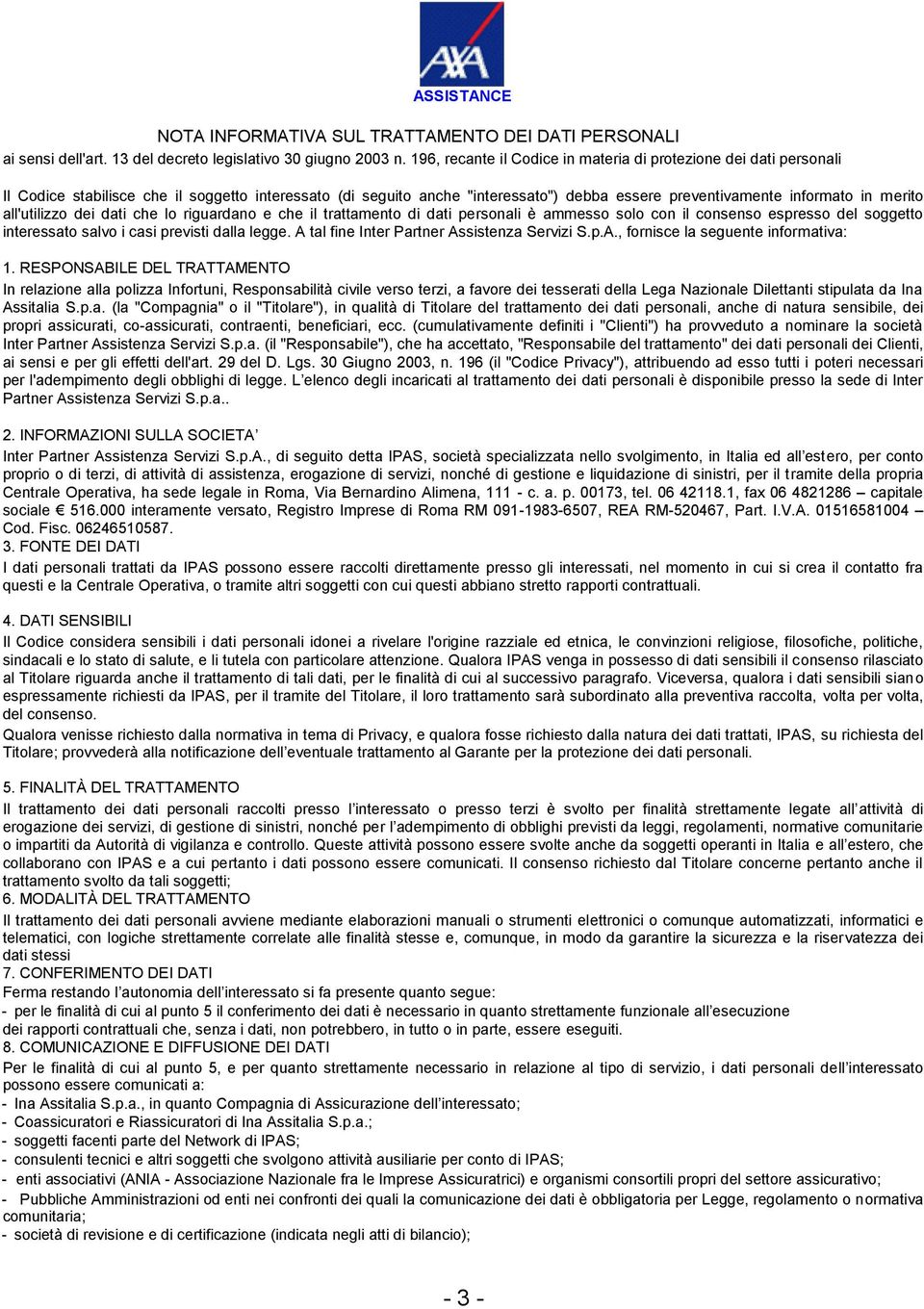 AXA
ASSISTANCE

NOTA INFORMATIVA SUL TRATTAMENTO DEI DATI PERSONALI
ai sensi dell'art. 13 del decreto legislativo 30 giugno 2003 n. 196, recante il Codice in materia di protezione dei dati personali

Il Codice stabilisce che il soggetto interessato (di seguito anche "interessato") debba essere preventivamente informato in merito all'utilizzo dei dati che lo riguardano e che il trattamento di dati personali è ammesso solo con il consenso espresso del soggetto interessato salvo i casi previsti dalla legge. A tal fine Inter Partner Assistenza Servizi S.p.A., fornisce la seguente informativa:

1. RESPONSABILE DEL TRATTAMENTO
In relazione alla polizza Infortuni, Responsabilità civile verso terzi, a favore dei tesserati della Lega Nazionale Dilettanti stipulata da Ina Assitalia S.p.a. (la "Compagnia" o il "Titolare"), in qualità di Titolare del trattamento dei dati personali, anche di natura sensibile, dei propri assicurati, co-assicurati, contraenti, beneficiari, ecc. (cumulativamente definiti i "Clienti") ha provveduto a nominare la società Inter Partner Assistenza Servizi S.p.a. (il "Responsabile"), che ha accettato, "Responsabile del trattamento" dei dati personali dei Clienti, ai sensi e per gli effetti dell'art. 29 del D. Lgs. 30 Giugno 2003, n. 196 (il "Codice Privacy"), attribuendo ad esso tutti i poteri necessari per l'adempimento degli obblighi di legge. L'elenco degli incaricati al trattamento dei dati personali è disponibile presso la sede di Inter Partner Assistenza Servizi S.p.a..

2. INFORMAZIONI SULLA SOCIETA'
Inter Partner Assistenza Servizi S.p.A., di seguito detta IPAS, società specializzata nello svolgimento, in Italia ed all'estero, per conto proprio o di terzi, di attività di assistenza, erogazione di servizi, nonché di gestione e liquidazione di sinistri, per il tramite della propria Centrale Operativa, ha sede legale in Roma, Via Bernardino Alimena, 111 - c. a. p. 00173, tel. 06 42118.1, fax 06 4821286 – capitale sociale € 516.000 interamente versato, Registro Imprese di Roma RM 091-1983-6507, REA RM-520467, Part. I.V.A. 01516581004 – Cod. Fisc. 06246510587.
3. FONTE DEI DATI
I dati personali trattati da IPAS possono essere raccolti direttamente presso gli interessati, nel momento in cui si crea il contatto fra questi e la Centrale Operativa, o tramite altri soggetti con cui questi abbiano stretto rapporti contrattuali.

4. DATI SENSIBILI
Il Codice considera sensibili i dati personali idonei a rivelare l'origine razziale ed etnica, le convinzioni religiose, filosofiche, politiche, sindacali e lo stato di salute, e li tutela con particolare attenzione. Qualora IPAS venga in possesso di dati sensibili il consenso rilasciato al Titolare riguarda anche il trattamento di tali dati, per le finalità di cui al successivo paragrafo. Viceversa, qualora i dati sensibili siano espressamente richiesti da IPAS, per il tramite del Titolare, il loro trattamento sarà subordinato alla preventiva raccolta, volta per volta, del consenso.
Qualora venisse richiesto dalla normativa in tema di Privacy, e qualora fosse richiesto dalla natura dei dati trattati, IPAS, su richiesta del Titolare; provvederà alla notificazione dell'eventuale trattamento al Garante per la protezione dei dati personali.

5. FINALITÀ DEL TRATTAMENTO
Il trattamento dei dati personali raccolti presso l'interessato o presso terzi è svolto per finalità strettamente legate all'attività di erogazione dei servizi, di gestione di sinistri, nonché per l'adempimento di obblighi previsti da leggi, regolamenti, normative comunitarie o impartiti da Autorità di vigilanza e controllo. Queste attività possono essere svolte anche da soggetti operanti in Italia e all'estero, che collaborano con IPAS e a cui pertanto i dati possono essere comunicati. Il consenso richiesto dal Titolare concerne pertanto anche il trattamento svolto da tali soggetti;
6. MODALITÀ DEL TRATTAMENTO
Il trattamento dei dati personali avviene mediante elaborazioni manuali o strumenti elettronici o comunque automatizzati, informatici e telematici, con logiche strettamente correlate alle finalità stesse e, comunque, in modo da garantire la sicurezza e la riservatezza dei dati stessi
7. CONFERIMENTO DEI DATI
Ferma restando l'autonomia dell'interessato si fa presente quanto segue:
- per le finalità di cui al punto 5 il conferimento dei dati è necessario in quanto strettamente funzionale all'esecuzione dei rapporti contrattuali che, senza i dati, non potrebbero, in tutto o in parte, essere eseguiti.
8. COMUNICAZIONE E DIFFUSIONE DEI DATI
Per le finalità di cui al punto 5, e per quanto strettamente necessario in relazione al tipo di servizio, i dati personali dell'interessato possono essere comunicati a:
- Ina Assitalia S.p.a., in quanto Compagnia di Assicurazione dell'interessato;
- Coassicuratori e Riassicuratori di Ina Assitalia S.p.a.;
- soggetti facenti parte del Network di IPAS;
- consulenti tecnici e altri soggetti che svolgono attività ausiliarie per conto di IPAS;
- enti associativi (ANIA - Associazione Nazionale fra le Imprese Assicuratrici) e organismi consortili propri del settore assicurativo;
- Pubbliche Amministrazioni od enti nei confronti dei quali la comunicazione dei dati è obbligatoria per Legge, regolamento o normativa comunitaria;
- società di revisione e di certificazione (indicata negli atti di bilancio);

- 3 -